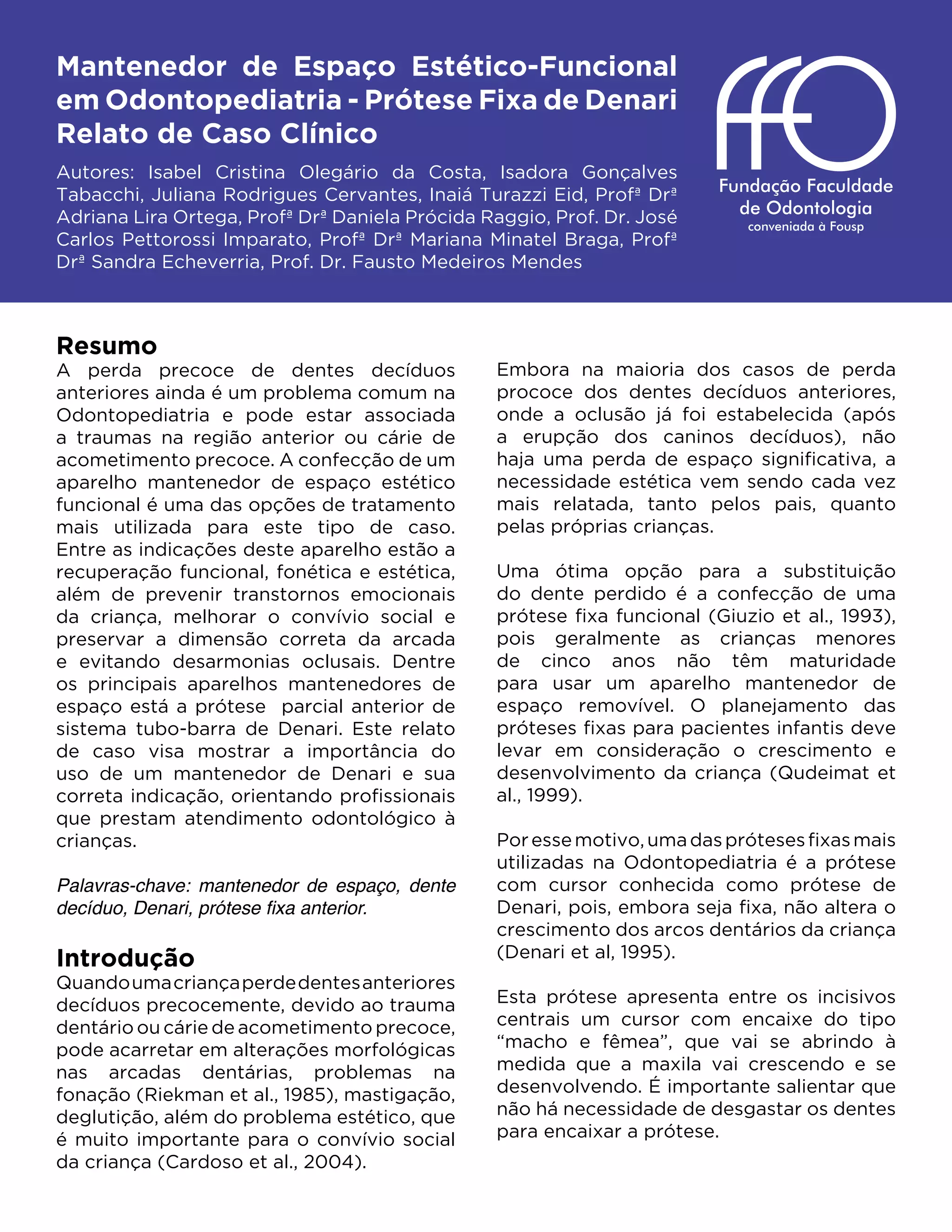 Mantenedor de Espaço Estético-Funcional em Odontopediatria - Prótese Fixa de Denari Relato de Caso Clínico

Autores: Isabel Cristina Olegário da Costa, Isadora Gonçalves Tabacchi, Juliana Rodrigues Cervantes, Inaiá Turazzi Eid, Profª Drª Adriana Lira Ortega, Profª Drª Daniela Prócida Raggio, Prof. Dr. José Carlos Pettorossi Imparato, Profª Drª Mariana Minatel Braga, Profª Drª Sandra Echeverria, Prof. Dr. Fausto Medeiros Mendes

FFO
Fundação Faculdade de Odontologia
conveniada à Fousp

Resumo
A perda precoce de dentes decíduos anteriores ainda é um problema comum na Odontopediatria e pode estar associada a traumas na região anterior ou cárie de acometimento precoce. A confecção de um aparelho mantenedor de espaço estético funcional é uma das opções de tratamento mais utilizada para este tipo de caso. Entre as indicações deste aparelho estão a recuperação funcional, fonética e estética, além de prevenir transtornos emocionais da criança, melhorar o convívio social e preservar a dimensão correta da arcada e evitando desarmonias oclusais. Dentre os principais aparelhos mantenedores de espaço está a prótese parcial anterior de sistema tubo-barra de Denari. Este relato de caso visa mostrar a importância do uso de um mantenedor de Denari e sua correta indicação, orientando profissionais que prestam atendimento odontológico à crianças.

Palavras-chave: mantenedor de espaço, dente decíduo, Denari, prótese fixa anterior.

Introdução
Quando uma criança perde dentes anteriores decíduos precocemente, devido ao trauma dentário ou cárie de acometimento precoce, pode acarretar em alterações morfológicas nas arcadas dentárias, problemas na fonação (Riekman et al., 1985), mastigação, deglutição, além do problema estético, que é muito importante para o convívio social da criança (Cardoso et al., 2004).

Embora na maioria dos casos de perda prococe dos dentes decíduos anteriores, onde a oclusão já foi estabelecida (após a erupção dos caninos decíduos), não haja uma perda de espaço significativa, a necessidade estética vem sendo cada vez mais relatada, tanto pelos pais, quanto pelas próprias crianças.

Uma ótima opção para a substituição do dente perdido é a confecção de uma prótese fixa funcional (Giuzio et al., 1993), pois geralmente as crianças menores de cinco anos não têm maturidade para usar um aparelho mantenedor de espaço removível. O planejamento das próteses fixas para pacientes infantis deve levar em consideração o crescimento e desenvolvimento da criança (Qudeimat et al., 1999).

Por esse motivo, uma das próteses fixas mais utilizadas na Odontopediatria é a prótese com cursor conhecida como prótese de Denari, pois, embora seja fixa, não altera o crescimento dos arcos dentários da criança (Denari et al, 1995).

Esta prótese apresenta entre os incisivos centrais um cursor com encaixe do tipo “macho e fêmea”, que vai se abrindo à medida que a maxila vai crescendo e se desenvolvendo. É importante salientar que não há necessidade de desgastar os dentes para encaixar a prótese.